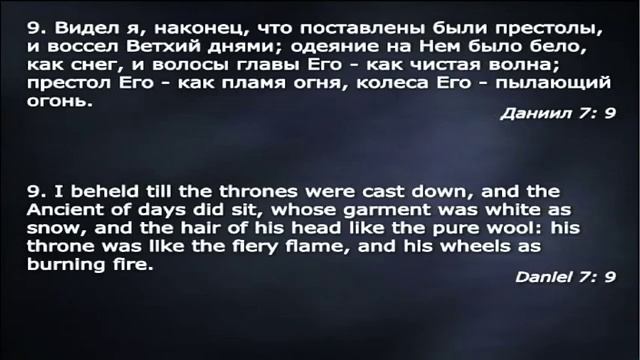 9. Видел я, наконец, что поставлены были престолы, и воссел Ветхий днями; одеяние на Нем было бело, как снег, и волосы главы Его - как чистая волна; престол Его - как пламя огня, колеса Его - пылающий огонь.

Даниил 7: 9

9. I beheld till the thrones were cast down, and the Ancient of days did sit, whose garment was white as snow, and the hair of his head like the pure wool: his throne was like the fiery flame, and his wheels as burning fire.

Daniel 7: 9